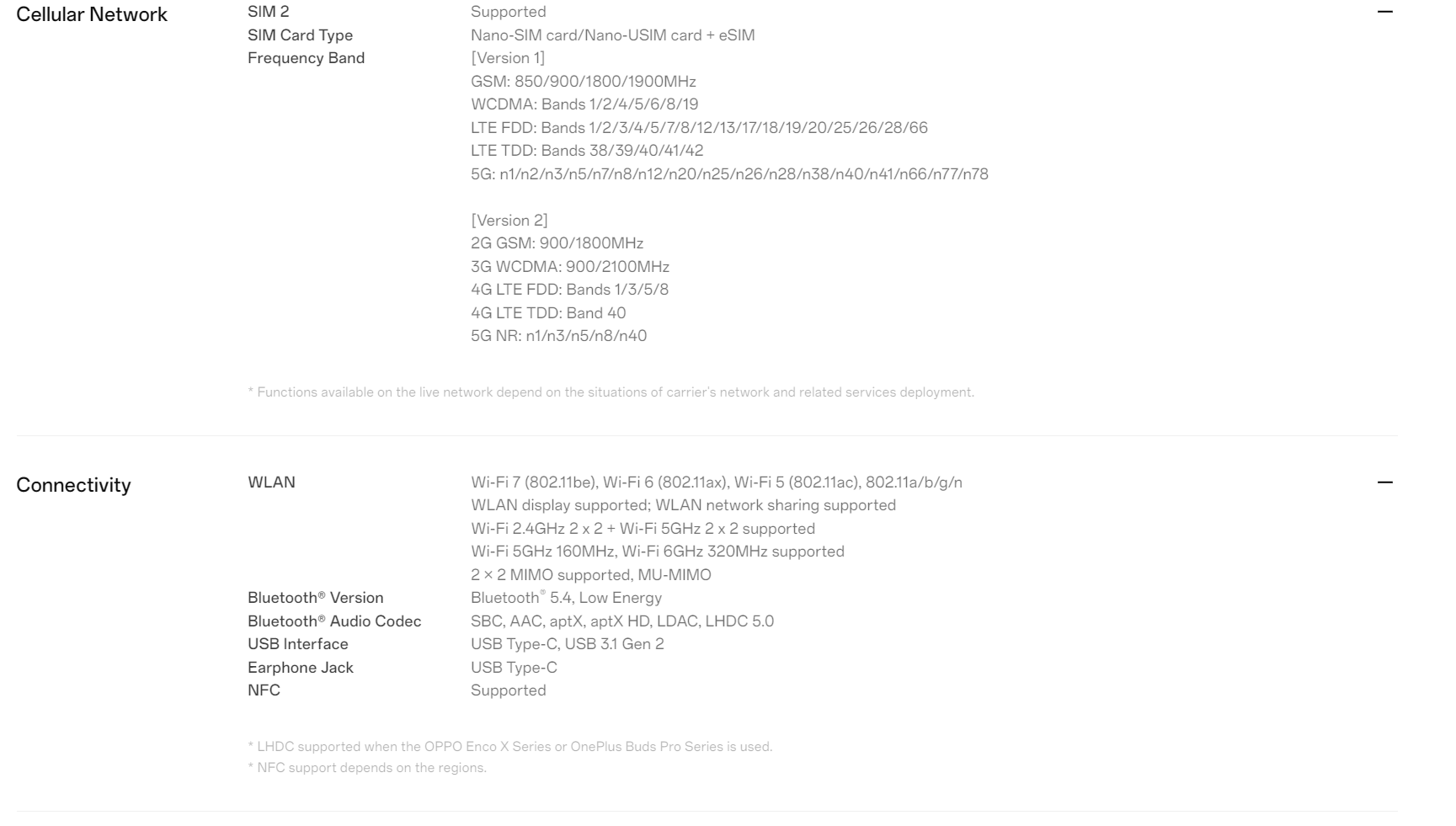 Cellular Network

SIM 2 Supported
SIM Card Type Nano-SIM card/Nano-USIM card + eSIM
Frequency Band [Version 1]
GSM: 850/900/1800/1900MHz
WCDMA: Bands 1/2/4/5/6/8/19
LTE FDD: Bands 1/2/3/4/5/7/8/12/13/17/18/19/20/25/26/28/66
LTE TDD: Bands 38/39/40/41/42
5G: n1/n2/n3/n5/n7/n8/n12/n20/n25/n26/n28/n38/n40/n41/n66/n77/n78

[Version 2]
2G GSM: 900/1800MHz
3G WCDMA: 900/2100MHz
4G LTE FDD: Bands 1/3/5/8
4G LTE TDD: Band 40
5G NR: n1/n3/n5/n8/n40

* Functions available on the live network depend on the situations of carrier's network and related services deployment.

—

Connectivity

WLAN Wi-Fi 7 (802.11be), Wi-Fi 6 (802.11ax), Wi-Fi 5 (802.11ac), 802.11a/b/g/n
WLAN display supported; WLAN network sharing supported
Wi-Fi 2.4GHz 2 x 2 + Wi-Fi 5GHz 2 x 2 supported
Wi-Fi 5GHz 160MHz, Wi-Fi 6GHz 320MHz supported
2 × 2 MIMO supported, MU-MIMO
Bluetooth® Version Bluetooth® 5.4, Low Energy
Bluetooth® Audio Codec SBC, AAC, aptX, aptX HD, LDAC, LHDC 5.0
USB Interface USB Type-C, USB 3.1 Gen 2
Earphone Jack USB Type-C
NFC Supported

* LHDC supported when the OPPO Enco X Series or OnePlus Buds Pro Series is used.
* NFC support depends on the regions.

—